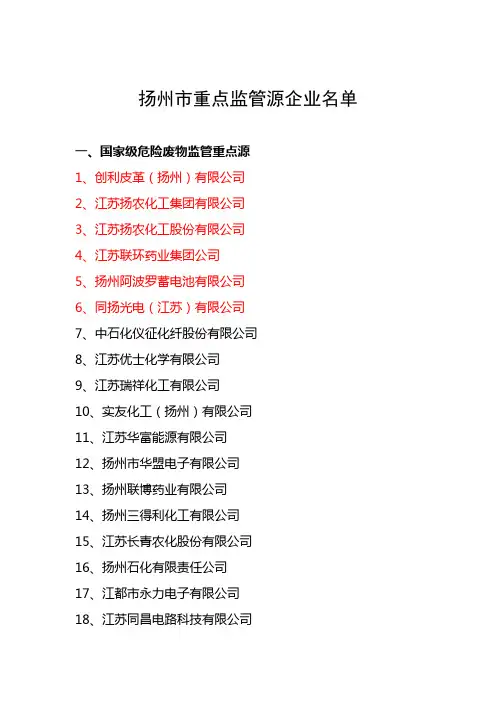 扬州市重点监管源企业名单

一、国家级危险废物监管重点源

1、创利皮革（扬州）有限公司

2、江苏扬农化工集团有限公司

3、江苏扬农化工股份有限公司

4、江苏联环药业集团公司

5、扬州阿波罗蓄电池有限公司

6、同扬光电（江苏）有限公司

7、中石化仪征化纤股份有限公司

8、江苏优士化学有限公司

9、江苏瑞祥化工有限公司

10、实友化工（扬州）有限公司

11、江苏华富能源有限公司

12、扬州市华盟电子有限公司

13、扬州联博药业有限公司

14、扬州三得利化工有限公司

15、江苏长青农化股份有限公司

16、扬州石化有限责任公司

17、江都市永力电子有限公司

18、江苏同昌电路科技有限公司